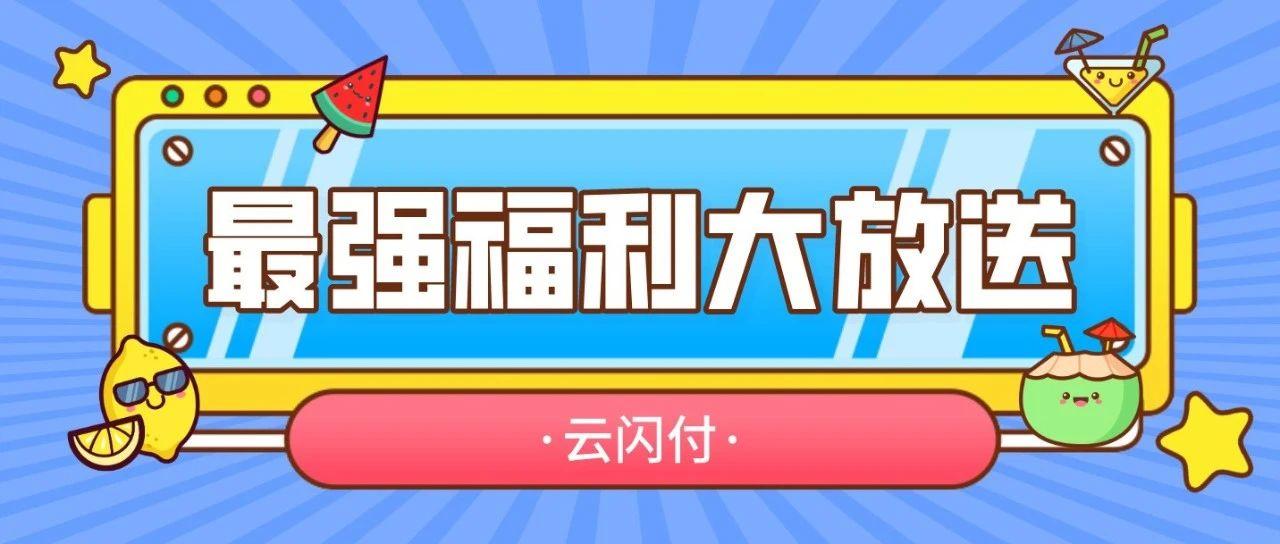 最强福利大放送

·云闪付·